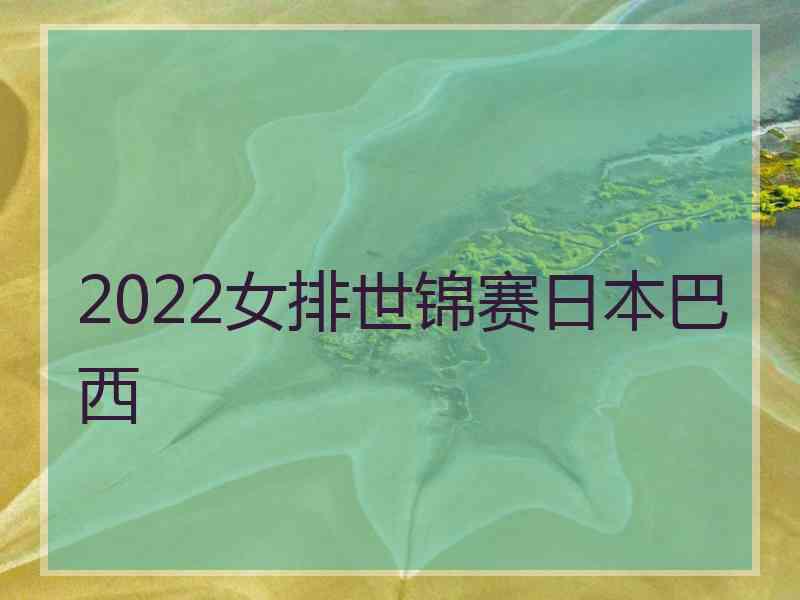 2022女排世锦赛日本巴西